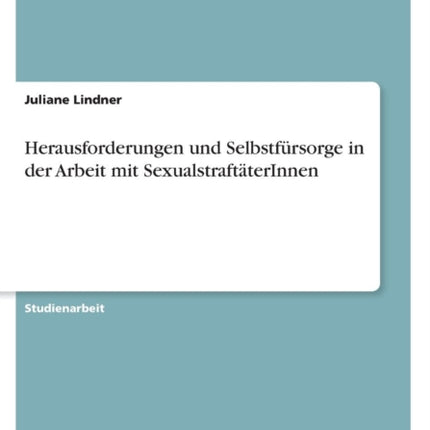 Juliane Lindner

Herausforderungen und Selbstfürsorge in der Arbeit mit SexualstraftäterInnen

Studienarbeit